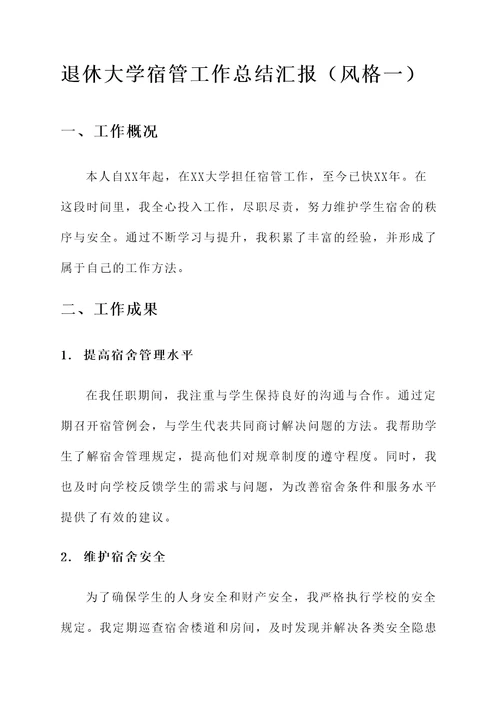 退休大学宿管工作总结汇报（风格一）

一、工作概况

本人自XX年起，在XX大学担任宿管工作，至今已快XX年。在这段时间里，我全心投入工作，尽职尽责，努力维护学生宿舍的秩序与安全。通过不断学习与提升，我积累了丰富的经验，并形成了属于自己的工作方法。

二、工作成果

1. 提高宿舍管理水平

在我任职期间，我注重与学生保持良好的沟通与合作。通过定期召开宿管例会，与学生代表共同商讨解决问题的方法。我帮助学生了解宿舍管理规定，提高他们对规章制度的遵守程度。同时，我也及时向学校反馈学生的需求与问题，为改善宿舍条件和服务水平提供了有效的建议。

2. 维护宿舍安全

为了确保学生的人身安全和财产安全，我严格执行学校的安全规定。我定期巡查宿舍楼道和房间，及时发现并解决各类安全隐患